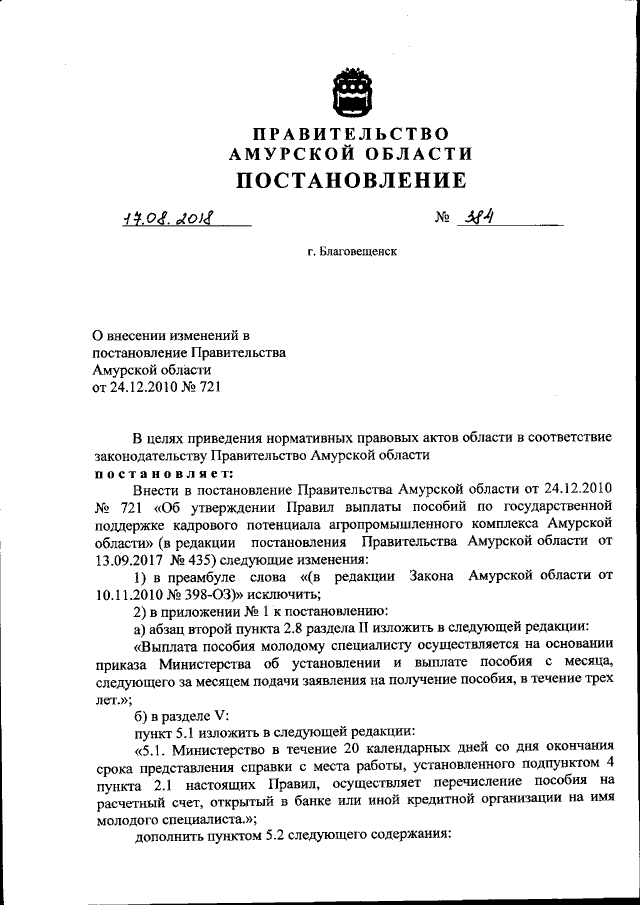 ПРАВИТЕЛЬСТВО
АМУРСКОЙ ОБЛАСТИ
ПОСТАНОВЛЕНИЕ

17.08.2018 № 384

г. Благовещенск

О внесении изменений в постановление Правительства Амурской области от 24.12.2010 № 721

В целях приведения нормативных правовых актов области в соответствие законодательству Правительство Амурской области
постановляет:

Внести в постановление Правительства Амурской области от 24.12.2010 № 721 «Об утверждении Правил выплаты пособий по государственной поддержке кадрового потенциала агропромышленного комплекса Амурской области» (в редакции постановления Правительства Амурской области от 13.09.2017 № 435) следующие изменения:

1) в преамбуле слова «(в редакции Закона Амурской области от 10.11.2010 № 398-ОЗ)» исключить;

2) в приложении № 1 к постановлению:

а) абзац второй пункта 2.8 раздела II изложить в следующей редакции:

«Выплата пособия молодому специалисту осуществляется на основании приказа Министерства об установлении и выплате пособия с месяца, следующего за месяцем подачи заявления на получение пособия, в течение трех лет.»;

б) в разделе V:

пункт 5.1 изложить в следующей редакции:

«5.1. Министерство в течение 20 календарных дней со дня окончания срока представления справки с места работы, установленного подпунктом 4 пункта 2.1 настоящих Правил, осуществляет перечисление пособия на расчетный счет, открытый в банке или иной кредитной организации на имя молодого специалиста.»;

дополнить пунктом 5.2 следующего содержания: